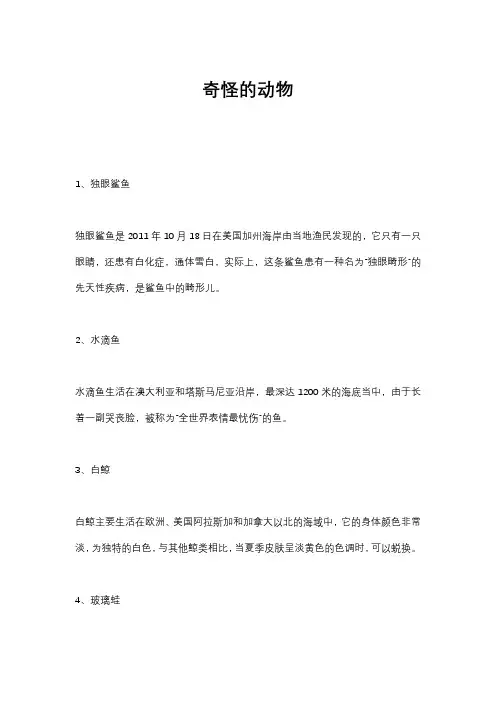 奇怪的动物

1、独眼鲨鱼

独眼鲨鱼是 2011 年 10 月 18 日在美国加州海岸由当地渔民发现的，它只有一只眼睛，还患有白化症，通体雪白。实际上，这条鲨鱼患有一种名为"独眼畸形"的先天性疾病，是鲨鱼中的畸形儿。

2、水滴鱼

水滴鱼生活在澳大利亚和塔斯马尼亚沿岸，最深达 1200 米的海底当中，由于长着一副哭丧脸，被称为"全世界表情最忧伤"的鱼。

3、白鲸

白鲸主要生活在欧洲、美国阿拉斯加和加拿大以北的海域中，它的身体颜色非常淡，为独特的白色。与其他鲸类相比，当夏季皮肤呈淡黄色的色调时，可以蜕换。

4、玻璃蛙